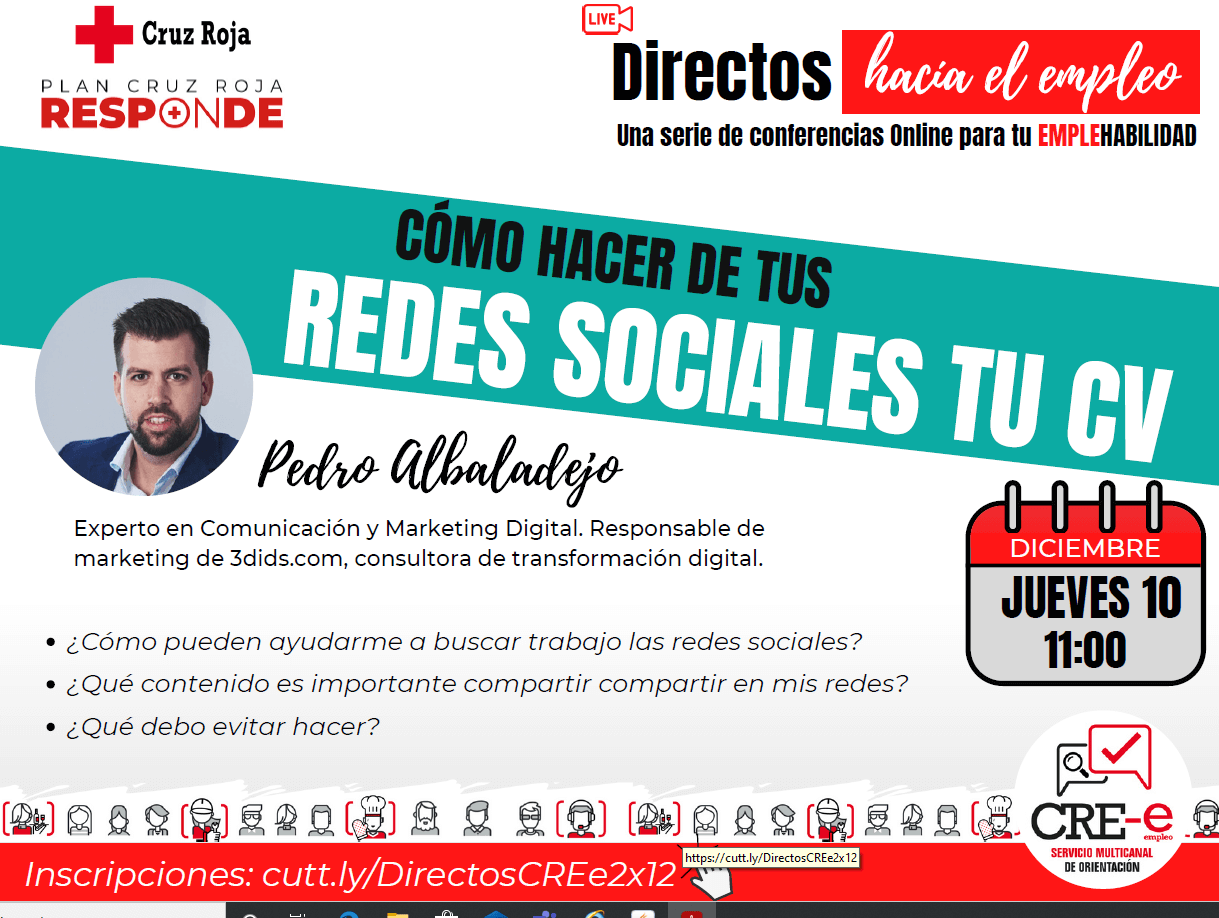 Cruz Roja
PLAN CRUZ ROJA
RESPONDE

LIVE
Directos hacia el empleo
Una serie de conferencias Online para tu EMPLEHABILIDAD

CÓMO HACER DE TUS
REDES SOCIALES TU CV

Pedro Albaladejo

Experto en Comunicación y Marketing Digital. Responsable de marketing de 3dids.com, consultora de transformación digital.

DICIEMBRE
JUEVES 10
11:00

• ¿Cómo pueden ayudarme a buscar trabajo las redes sociales?
• ¿Qué contenido es importante compartir compartir en mis redes?
• ¿Qué debo evitar hacer?

CRE-e empleo
SERVICIO MULTICANAL DE ORIENTACIÓN

Inscripciones: cutt.ly/DirectosCREe2x12
https://cutt.ly/DirectosCREe2x12